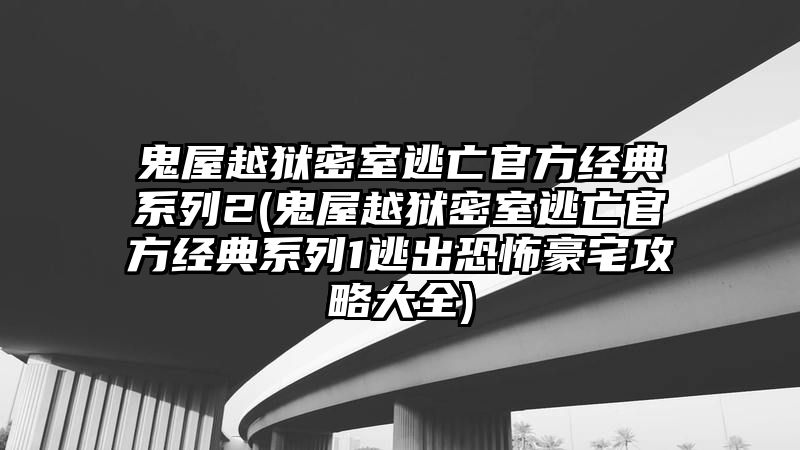 鬼屋越狱密室逃亡官方经典系列2(鬼屋越狱密室逃亡官方经典系列1逃出恐怖豪宅攻略大全)